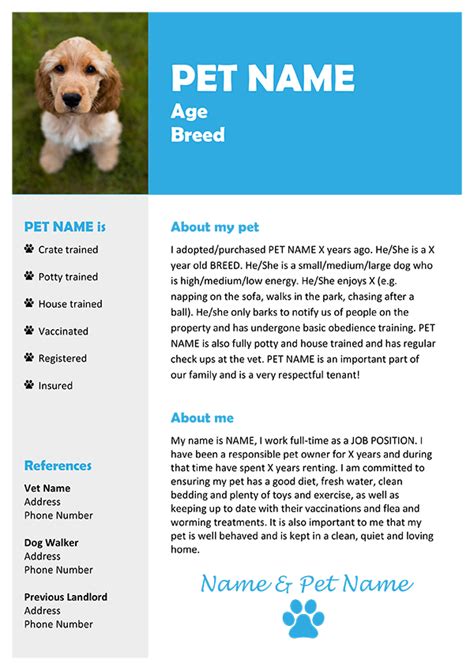 PET NAME
Age
Breed

PET NAME is
Crate trained
Potty trained
House trained
Vaccinated
Registered
Insured

References
Vet Name
Address
Phone Number

Dog Walker
Address
Phone Number

Previous Landlord
Address
Phone Number

About my pet
I adopted/purchased PET NAME X years ago. He/She is a X year old BREED. He/She is a small/medium/large dog who is high/medium/low energy. He/She enjoys X (e.g. napping on the sofa, walks in the park, chasing after a ball). He/she only barks to notify us of people on the property and has undergone basic obedience training. PET NAME is also fully potty and house trained and has regular check ups at the vet. PET NAME is an important part of our family and is a very respectful tenant!

About me
My name is NAME, I work full-time as a JOB POSITION. I have been a responsible pet owner for X years and during that time have spent X years renting. I am committed to ensuring my pet has a good diet, fresh water, clean bedding and plenty of toys and exercise, as well as keeping up to date with their vaccinations and flea and worming treatments. It is also important to me that my pet is well behaved and is kept in a clean, quiet and loving home.

Name & Pet Name